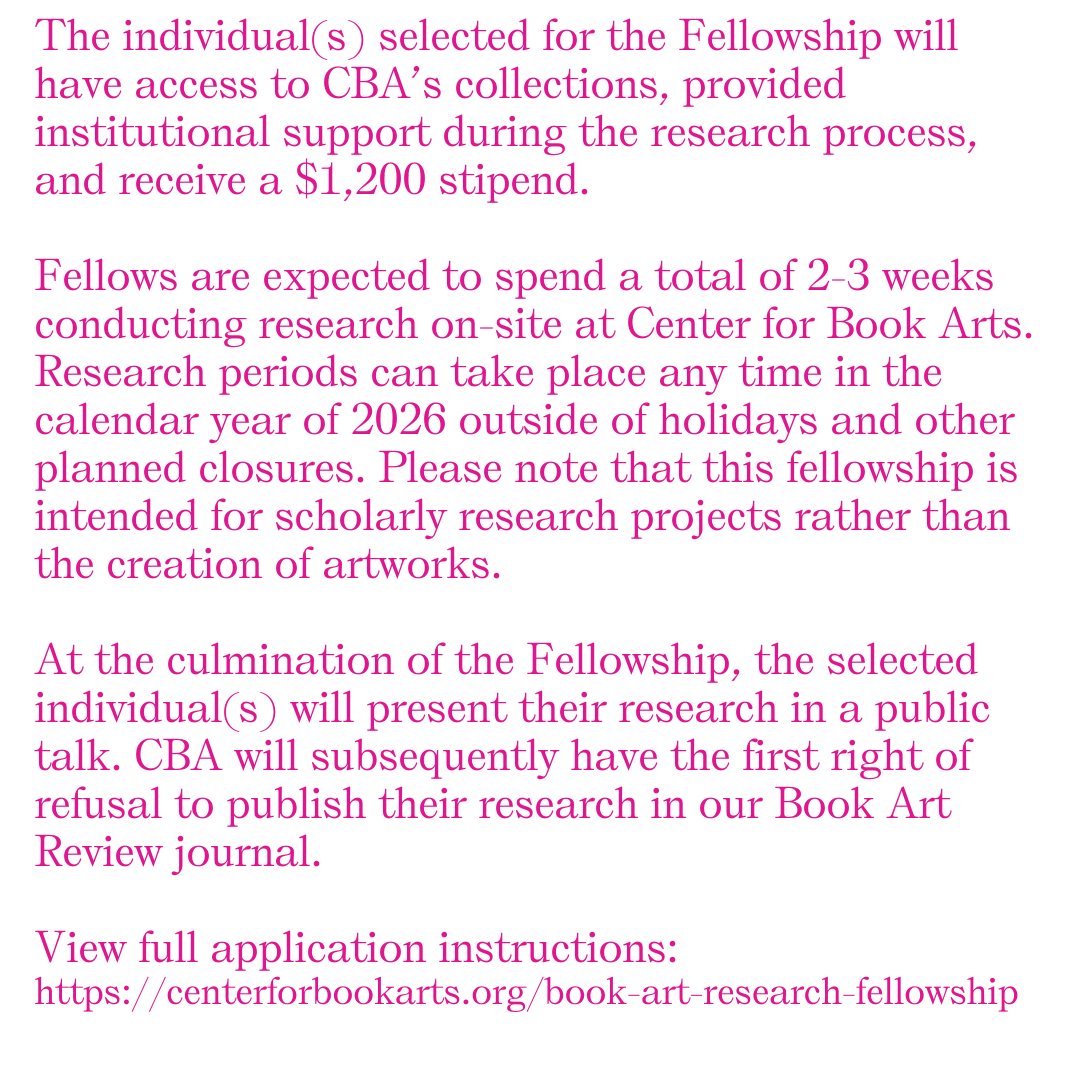 The individual(s) selected for the Fellowship will have access to CBA's collections, provided institutional support during the research process, and receive a \$1,200 stipend.

Fellows are expected to spend a total of 2-3 weeks conducting research on-site at Center for Book Arts. Research periods can take place any time in the calendar year of 2026 outside of holidays and other planned closures. Please note that this fellowship is intended for scholarly research projects rather than the creation of artworks.

At the culmination of the Fellowship, the selected individual(s) will present their research in a public talk. CBA will subsequently have the first right of refusal to publish their research in our Book Art Review journal.

View full application instructions:
https://centerforbookarts.org/book-art-research-fellowship